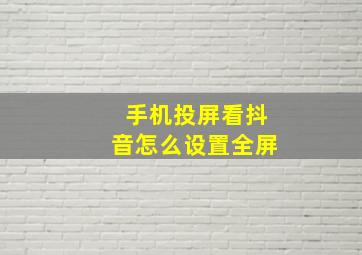 手机投屏看抖音怎么设置全屏